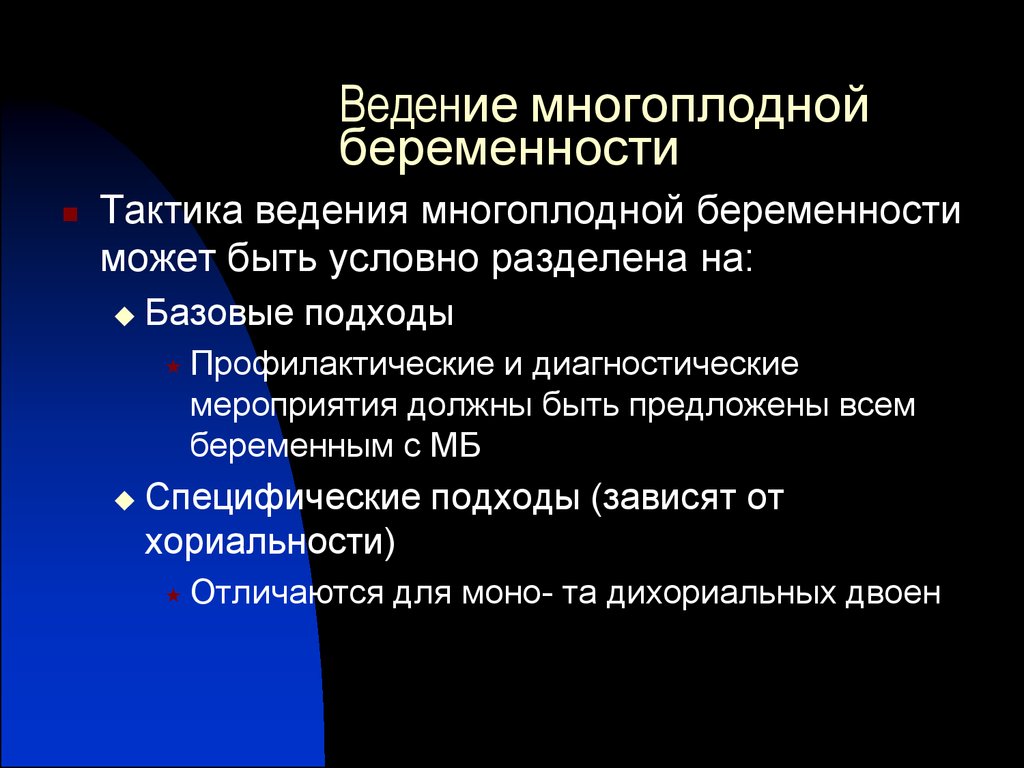 Ведение многоплодной беременности

Тактика ведения многоплодной беременности может быть условно разделена на:

Базовые подходы

Профилактические и диагностические мероприятия должны быть предложены всем беременным с МБ

Специфические подходы (зависят от хориальности)

Отличаются для моно- та дихориальных двоен